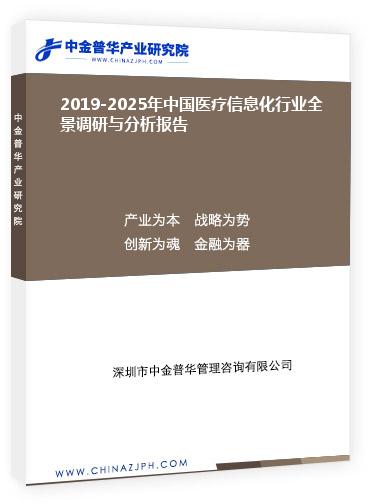 中金普华产业研究院
WWW.CHINAZJPH.COM

中金普华产业研究院

2019-2025年中国医疗信息化行业全景调研与分析报告

产业为本　战略为势
创新为魂　金融为器

深圳市中金普华管理咨询有限公司

WWW.CHINAZJPH.COM